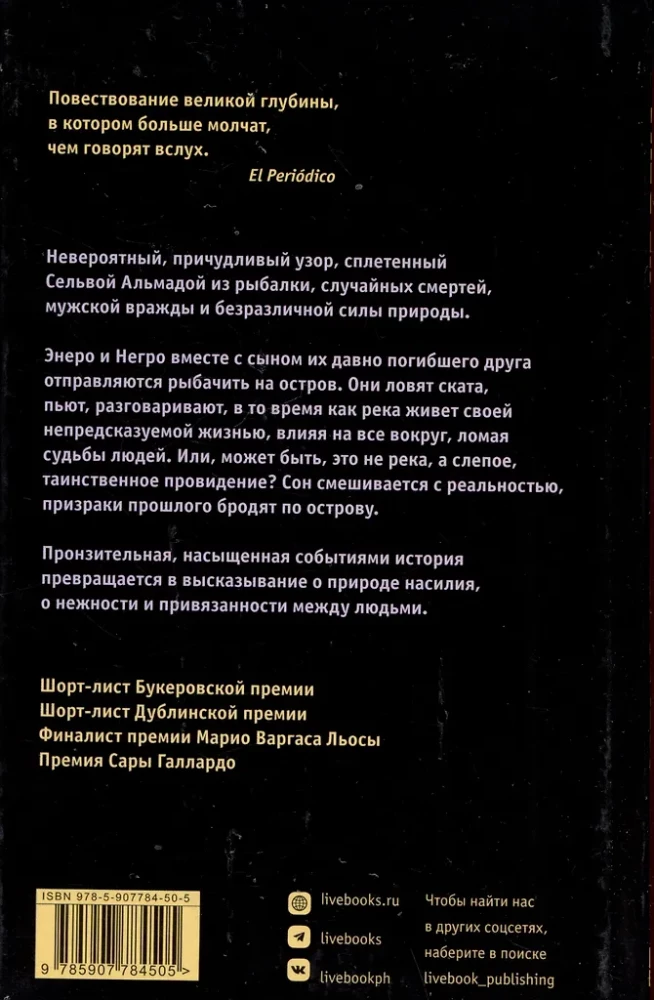 Повествование великой глубины, в котором больше молчат, чем говорят вслух.
El Periódico

Невероятный, причудливый узор, сплетенный Сельвой Альмадой из рыбалки, случайных смертей, мужской вражды и безразличной силы природы.

Энеро и Негро вместе с сыном их давно погибшего друга отправляются рыбачить на остров. Они ловят ската, пьют, разговаривают, в то время как река живет своей непредсказуемой жизнью, влияя на все вокруг, ломая судьбы людей. Или, может быть, это не река, а слепое, таинственное провидение? Сон смешивается с реальностью, призраки прошлого бродят по острову.

Пронзительная, насыщенная событиями история превращается в высказывание о природе насилия, о нежности и привязанности между людьми.

Шорт-лист Букеровской премии
Шорт-лист Дублинской премии
Финалист премии Марио Варгаса Льосы
Премия Сары Галлардо

ISBN 978-5-907784-50-5
9 785907 784505 >

livebooks.ru
livebooks
livebookph

Чтобы найти нас в других соцсетях, наберите в поиске livebook_publishing